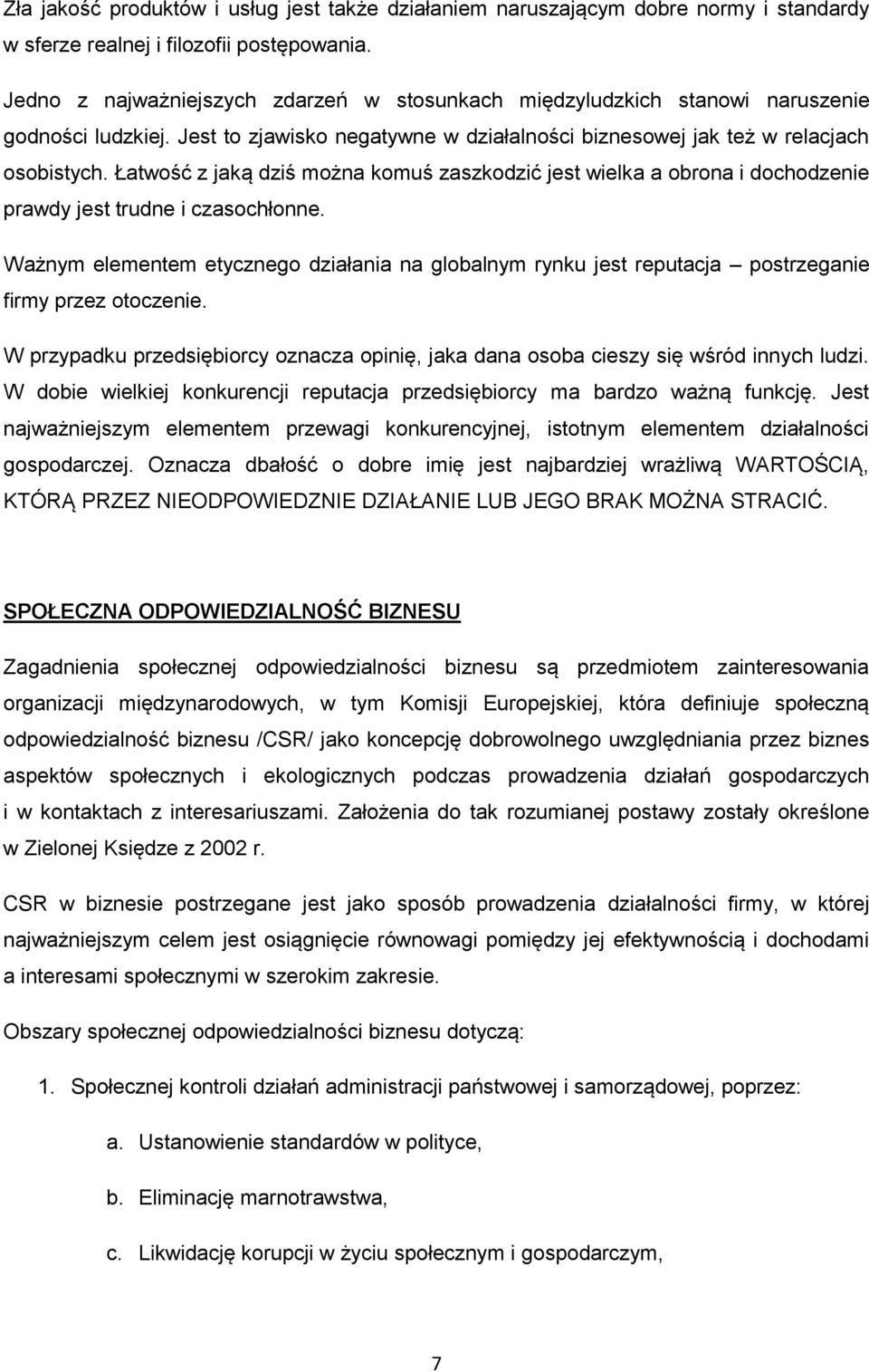 Zła jakość produktów i usług jest także działaniem naruszającym dobre normy i standardy w sferze realnej i filozofii postępowania.

Jedno z najważniejszych zdarzeń w stosunkach międzyludzkich stanowi naruszenie godności ludzkiej. Jest to zjawisko negatywne w działalności biznesowej jak też w relacjach osobistych. Łatwość z jaką dziś można komuś zaszkodzić jest wielka a obrona i dochodzenie prawdy jest trudne i czasochłonne.

Ważnym elementem etycznego działania na globalnym rynku jest reputacja – postrzeganie firmy przez otoczenie.

W przypadku przedsiębiorcy oznacza opinię, jaka dana osoba cieszy się wśród innych ludzi. W dobie wielkiej konkurencji reputacja przedsiębiorcy ma bardzo ważną funkcję. Jest najważniejszym elementem przewagi konkurencyjnej, istotnym elementem działalności gospodarczej. Oznacza dbałość o dobre imię jest najbardziej wrażliwą WARTOŚCIĄ, KTÓRĄ PRZEZ NIEODPOWIEDZNIE DZIAŁANIE LUB JEGO BRAK MOŻNA STRACIĆ.

SPOŁECZNA ODPOWIEDZIALNOŚĆ BIZNESU

Zagadnienia społecznej odpowiedzialności biznesu są przedmiotem zainteresowania organizacji międzynarodowych, w tym Komisji Europejskiej, która definiuje społeczną odpowiedzialność biznesu /CSR/ jako koncepcję dobrowolnego uwzględniania przez biznes aspektów społecznych i ekologicznych podczas prowadzenia działań gospodarczych i w kontaktach z interesariuszami. Założenia do tak rozumianej postawy zostały określone w Zielonej Księdze z 2002 r.

CSR w biznesie postrzegane jest jako sposób prowadzenia działalności firmy, w której najważniejszym celem jest osiągnięcie równowagi pomiędzy jej efektywnością i dochodami a interesami społecznymi w szerokim zakresie.

Obszary społecznej odpowiedzialności biznesu dotyczą:

1. Społecznej kontroli działań administracji państwowej i samorządowej, poprzez:

a. Ustanowienie standardów w polityce,

b. Eliminację marnotrawstwa,

c. Likwidację korupcji w życiu społecznym i gospodarczym,

7